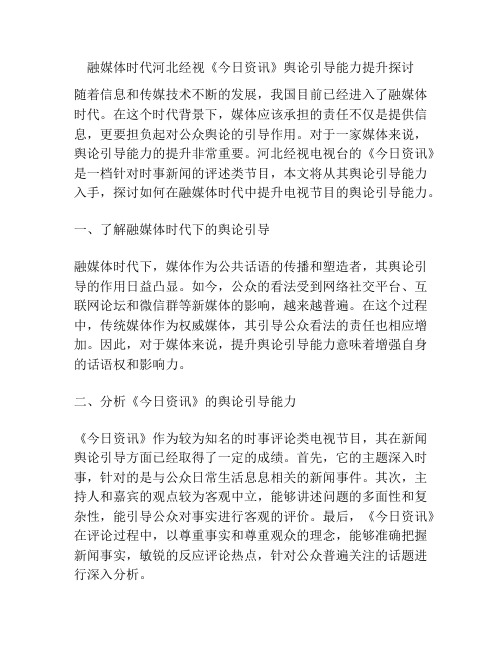 融媒体时代河北经视《今日资讯》舆论引导能力提升探讨

随着信息和传媒技术不断的发展，我国目前已经进入了融媒体时代。在这个时代背景下，媒体应该承担的责任不仅是提供信息，更要担负起对公众舆论的引导作用。对于一家媒体来说，舆论引导能力的提升非常重要。河北经视电视台的《今日资讯》是一档针对时事新闻的评述类节目，本文将从其舆论引导能力入手，探讨如何在融媒体时代中提升电视节目的舆论引导能力。

一、了解融媒体时代下的舆论引导

融媒体时代下，媒体作为公共话语的传播和塑造者，其舆论引导的作用日益凸显。如今，公众的看法受到网络社交平台、互联网论坛和微信群等新媒体的影响，越来越普遍。在这个过程中，传统媒体作为权威媒体，其引导公众看法的责任也相应增加。因此，对于媒体来说，提升舆论引导能力意味着增强自身的话语权和影响力。

二、分析《今日资讯》的舆论引导能力

《今日资讯》作为较为知名的时事评论类电视节目，其在新闻舆论引导方面已经取得了一定的成绩。首先，它的主题深入时事，针对的是与公众日常生活息息相关的新闻事件。其次，主持人和嘉宾的观点较为客观中立，能够讲述问题的多面性和复杂性，能引导公众对事实进行客观的评价。最后，《今日资讯》在评论过程中，以尊重事实和尊重观众的理念，能够准确把握新闻事实，敏锐的反应评论热点，针对公众普遍关注的话题进行深入分析。